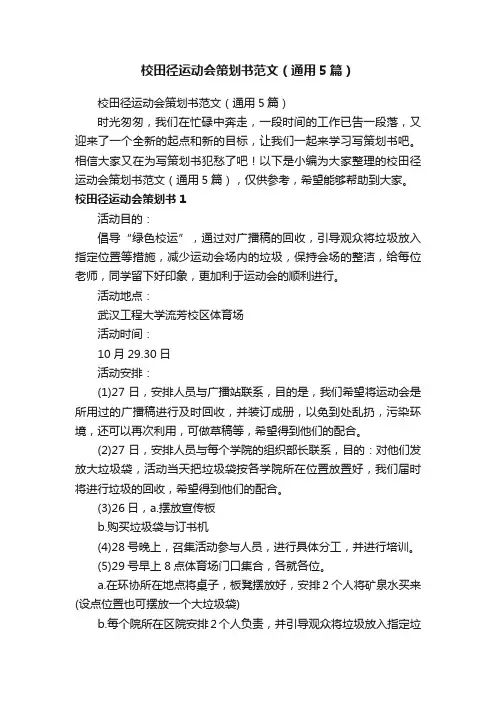 校田径运动会策划书范文（通用5篇）

校田径运动会策划书范文（通用5篇）

时光匆匆，我们在忙碌中奔走，一段时间的工作已告一段落，又迎来了一个全新的起点和新的目标，让我们一起来学习写策划书吧。相信大家又在为写策划书犯愁了吧！以下是小编为大家整理的校田径运动会策划书范文（通用5篇），仅供参考，希望能够帮助到大家。

校田径运动会策划书1

活动目的：

倡导“绿色校运”，通过对广播稿的回收，引导观众将垃圾放入指定位置等措施，减少运动会场内的垃圾，保持会场的整洁，给每位老师，同学留下好印象，更加利于运动会的顺利进行。

活动地点：

武汉工程大学流芳校区体育场

活动时间：

10月29.30日

活动安排：

(1)27日，安排人员与广播站联系，目的是，我们希望将运动会是所用过的广播稿进行及时回收，并装订成册，以免到处乱扔，污染环境，还可以再次利用，可做草稿等，希望得到他们的配合。

(2)27日，安排人员与每个学院的组织部长联系，目的：对他们发放大垃圾袋，活动当天把垃圾袋按各学院所在位置放置好，我们届时将进行垃圾的回收，希望得到他们的配合。

(3)26日，a.摆放宣传板

b.购买垃圾袋与订书机

(4)28号晚上，召集活动参与人员，进行具体分工，并进行培训。

(5)29号早上8点体育场门口集合，各就各位。

a.在环协所在地点将桌子，板凳摆放好，安排2个人将矿泉水买来(设点位置也可摆放一个大垃圾袋)

b.每个院所在区院安排2个人负责，并引导观众将垃圾放入指定垃